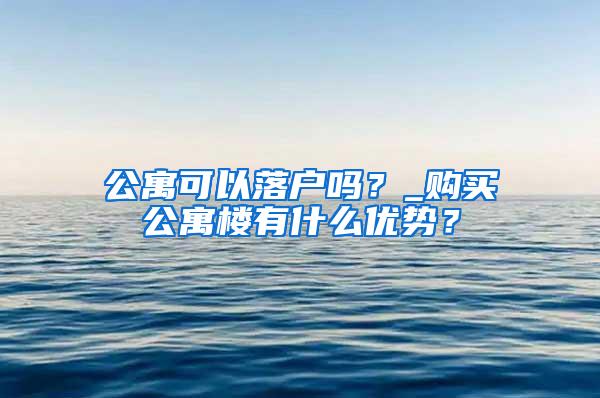 公寓可以落户吗？_购买公寓楼有什么优势？